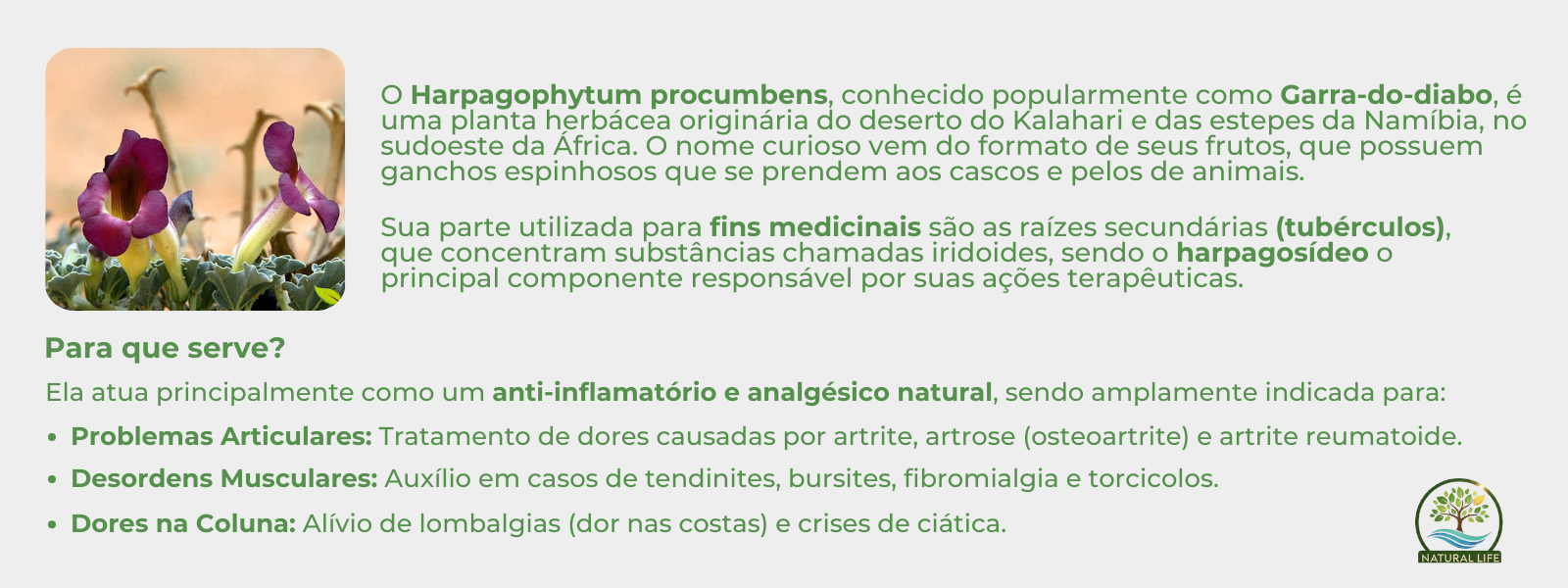 O Harpagophytum procumbens, conhecido popularmente como Garra-do-diabo, é uma planta herbácea originária do deserto do Kalahari e das estepes da Namíbia, no sudoeste da África. O nome curioso vem do formato de seus frutos, que possuem ganchos espinhosos que se prendem aos cascos e pelos de animais.

Sua parte utilizada para fins medicinais são as raízes secundárias (tubérculos), que concentram substâncias chamadas iridoides, sendo o harpagosídeo o principal componente responsável por suas ações terapêuticas.

Para que serve?

Ela atua principalmente como um anti-inflamatório e analgésico natural, sendo amplamente indicada para:

• Problemas Articulares: Tratamento de dores causadas por artrite, artrose (osteoartrite) e artrite reumatoide.
• Desordens Musculares: Auxílio em casos de tendinites, bursites, fibromialgia e torcicolos.
• Dores na Coluna: Alívio de lombalgias (dor nas costas) e crises de ciática.

NATURAL LIFE